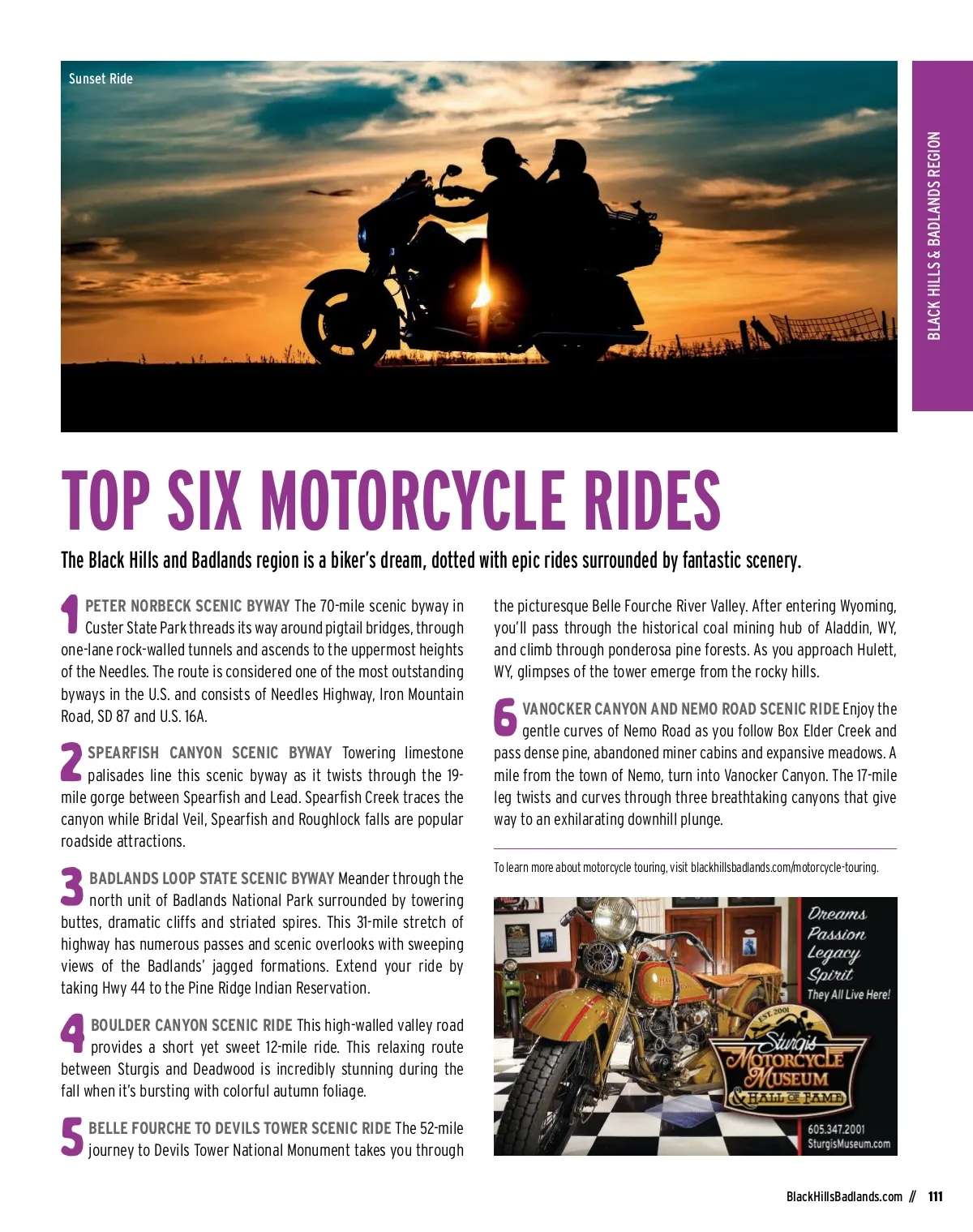 Sunset Ride

BLACK HILLS & BADLANDS REGION

TOP SIX MOTORCYCLE RIDES

The Black Hills and Badlands region is a biker's dream, dotted with epic rides surrounded by fantastic scenery.

1 PETER NORBECK SCENIC BYWAY The 70-mile scenic byway in Custer State Park threads its way around pigtail bridges, through one-lane rock-walled tunnels and ascends to the uppermost heights of the Needles. The route is considered one of the most outstanding byways in the U.S. and consists of Needles Highway, Iron Mountain Road, SD 87 and U.S. 16A.

2 SPEARFISH CANYON SCENIC BYWAY Towering limestone palisades line this scenic byway as it twists through the 19-mile gorge between Spearfish and Lead. Spearfish Creek traces the canyon while Bridal Veil, Spearfish and Roughlock falls are popular roadside attractions.

3 BADLANDS LOOP STATE SCENIC BYWAY Meander through the north unit of Badlands National Park surrounded by towering buttes, dramatic cliffs and striated spires. This 31-mile stretch of highway has numerous passes and scenic overlooks with sweeping views of the Badlands' jagged formations. Extend your ride by taking Hwy 44 to the Pine Ridge Indian Reservation.

4 BOULDER CANYON SCENIC RIDE This high-walled valley road provides a short yet sweet 12-mile ride. This relaxing route between Sturgis and Deadwood is incredibly stunning during the fall when it's bursting with colorful autumn foliage.

5 BELLE FOURCHE TO DEVILS TOWER SCENIC RIDE The 52-mile journey to Devils Tower National Monument takes you through the picturesque Belle Fourche River Valley. After entering Wyoming, you'll pass through the historical coal mining hub of Aladdin, WY, and climb through ponderosa pine forests. As you approach Hulett, WY, glimpses of the tower emerge from the rocky hills.

6 VANOCKER CANYON AND NEMO ROAD SCENIC RIDE Enjoy the gentle curves of Nemo Road as you follow Box Elder Creek and pass dense pine, abandoned miner cabins and expansive meadows. A mile from the town of Nemo, turn into Vanocker Canyon. The 17-mile leg twists and curves through three breathtaking canyons that give way to an exhilarating downhill plunge.

To learn more about motorcycle touring, visit blackhillsbadlands.com/motorcycle-touring.

Dreams
Passion
Legacy
Spirit
They All Live Here!

EST. 2001
Sturgis
MOTORCYCLE
MUSEUM
& HALL OF FAME

605.347.2001
SturgisMuseum.com

BlackHillsBadlands.com // 111